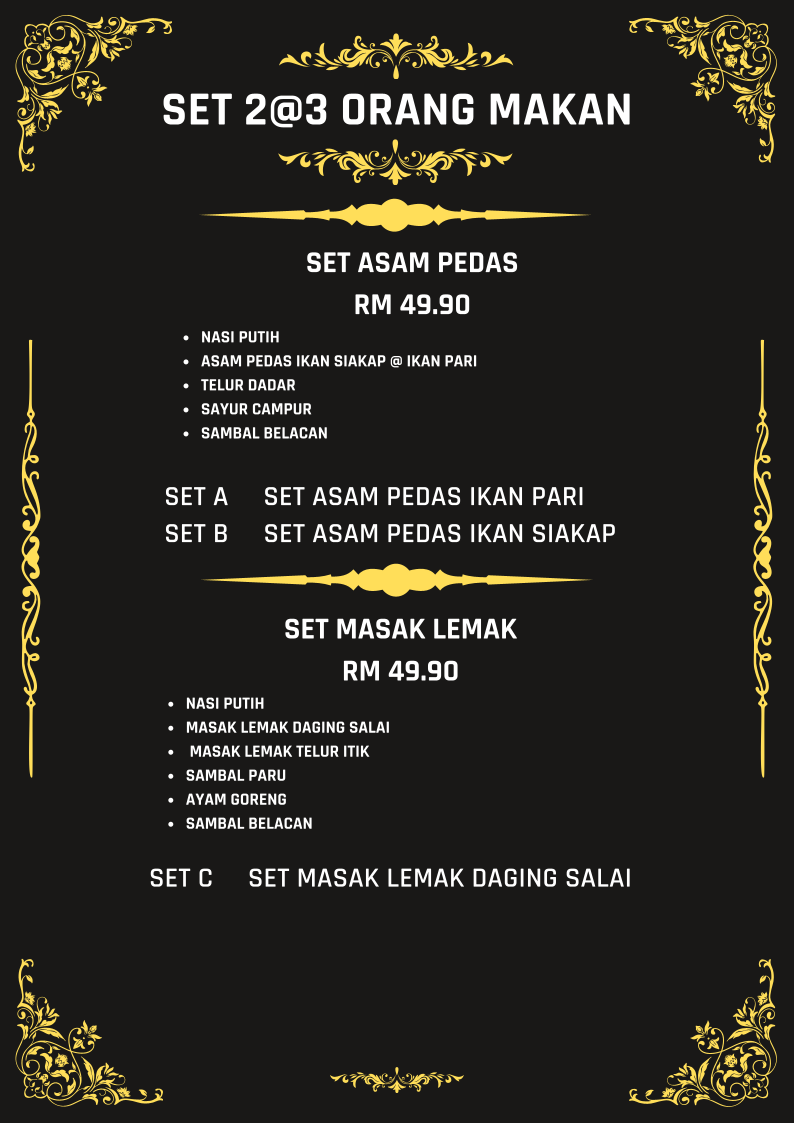 SET 2@3 ORANG MAKAN

SET ASAM PEDAS

RM 49.90

- NASI PUTIH
- ASAM PEDAS IKAN SIAKAP @ IKAN PARI
- TELUR DADAR
- SAYUR CAMPUR
- SAMBAL BELACAN

SET A SET ASAM PEDAS IKAN PARI
SET B SET ASAM PEDAS IKAN SIAKAP

SET MASAK LEMAK

RM 49.90

- NASI PUTIH
- MASAK LEMAK DAGING SALAI
- MASAK LEMAK TELUR ITIK
- SAMBAL PARU
- AYAM GORENG
- SAMBAL BELACAN

SET C SET MASAK LEMAK DAGING SALAI